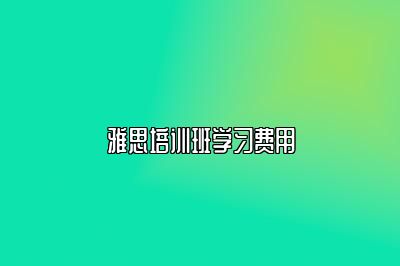 雅思培训班学习费用